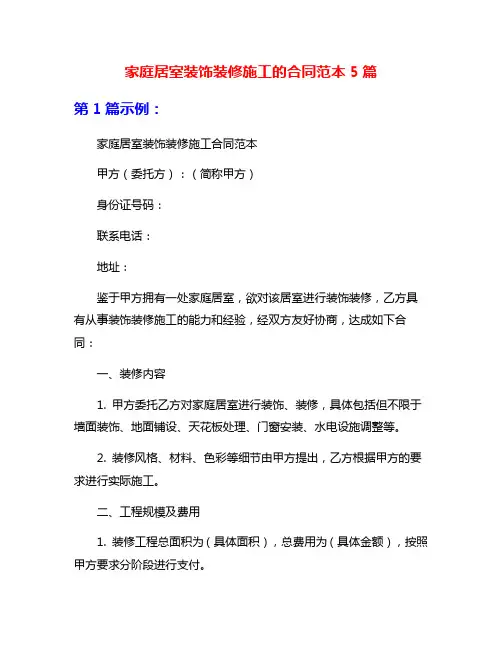 家庭居室装饰装修施工的合同范本 5 篇

第 1 篇示例：

家庭居室装饰装修施工合同范本

甲方（委托方）：（简称甲方）

身份证号码：

联系电话：

地址：

鉴于甲方拥有一处家庭居室，欲对该居室进行装饰装修，乙方具有从事装饰装修施工的能力和经验，经双方友好协商，达成如下合同：

一、装修内容

1. 甲方委托乙方对家庭居室进行装饰、装修，具体包括但不限于墙面装饰、地面铺设、天花板处理、门窗安装、水电设施调整等。

2. 装修风格、材料、色彩等细节由甲方提出，乙方根据甲方的要求进行实际施工。

二、工程规模及费用

1. 装修工程总面积为（具体面积），总费用为（具体金额），按照甲方要求分阶段进行支付。